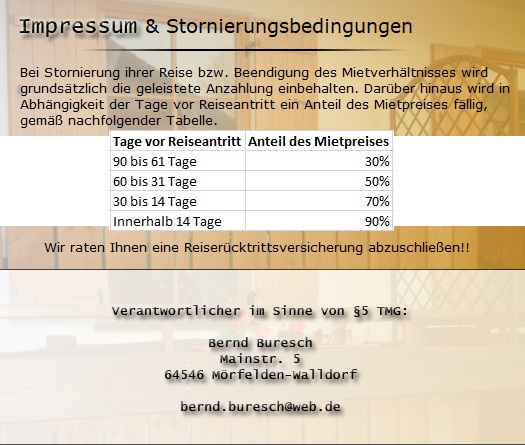 Impressum & Stornierungsbedingungen

Bei Stornierung ihrer Reise bzw. Beendigung des Mietverhältnisses wird grundsätzlich die geleistete Anzahlung einbehalten. Darüber hinaus wird in Abhängigkeit der Tage vor Reiseantritt ein Anteil des Mietpreises fällig, gemäß nachfolgender Tabelle.

| Tage vor Reiseantritt | Anteil des Mietpreises |
|---|---|
| 90 bis 61 Tage | 30% |
| 60 bis 31 Tage | 50% |
| 30 bis 14 Tage | 70% |
| Innerhalb 14 Tage | 90% |

Wir raten Ihnen eine Reiserücktrittsversicherung abzuschließen!!

Verantwortlicher im Sinne von §5 TMG:

Bernd Buresch
Mainstr. 5
64546 Mörfelden-Walldorf

bernd.buresch@web.de